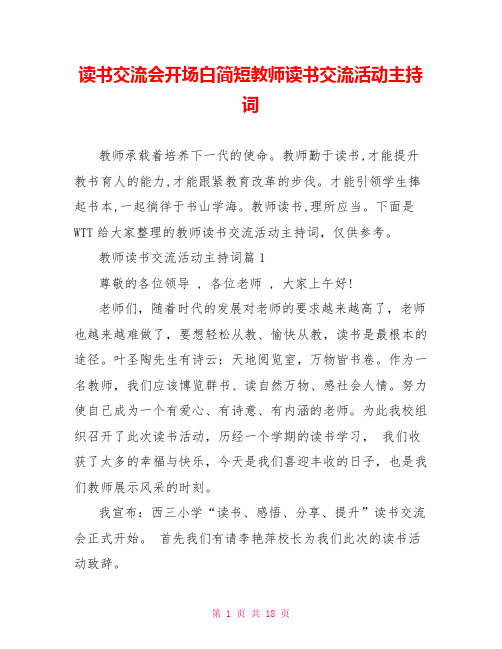 读书交流会开场白简短教师读书交流活动主持词

教师承载着培养下一代的使命。教师勤于读书,才能提升教书育人的能力,才能跟紧教育改革的步伐。才能引领学生捧起书本,一起徜徉于书山学海。教师读书,理所应当。下面是WTT给大家整理的教师读书交流活动主持词，仅供参考。

教师读书交流活动主持词篇1

尊敬的各位领导 ，各位老师 ，大家上午好!

老师们，随着时代的发展对老师的要求越来越高了，老师也越来越难做了，要想轻松从教、愉快从教，读书是最根本的途径。叶圣陶先生有诗云：天地阅览室，万物皆书卷。作为一名教师，我们应该博览群书、读自然万物、感社会人情。努力使自己成为一个有爱心、有诗意、有内涵的老师。为此我校组织召开了此次读书活动，历经一个学期的读书学习， 我们收获了太多的幸福与快乐，今天是我们喜迎丰收的日子，也是我们教师展示风采的时刻。

我宣布：西三小学“读书、感悟、分享、提升”读书交流会正式开始。 首先我们有请李艳萍校长为我们此次的读书活动致辞。

第 1 页 共 18 页